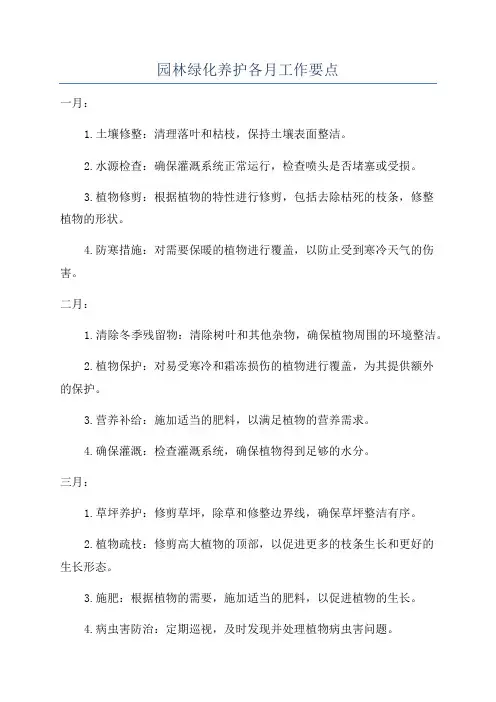 园林绿化养护各月工作要点

一月：

1.土壤修整：清理落叶和枯枝，保持土壤表面整洁。

2.水源检查：确保灌溉系统正常运行，检查喷头是否堵塞或受损。

3.植物修剪：根据植物的特性进行修剪，包括去除枯死的枝条，修整植物的形状。

4.防寒措施：对需要保暖的植物进行覆盖，以防止受到寒冷天气的伤害。

二月：

1.清除冬季残留物：清除树叶和其他杂物，确保植物周围的环境整洁。

2.植物保护：对易受寒冷和霜冻损伤的植物进行覆盖，为其提供额外的保护。

3.营养补给：施加适当的肥料，以满足植物的营养需求。

4.确保灌溉：检查灌溉系统，确保植物得到足够的水分。

三月：

1.草坪养护：修剪草坪，除草和修整边界线，确保草坪整洁有序。

2.植物疏枝：修剪高大植物的顶部，以促进更多的枝条生长和更好的生长形态。

3.施肥：根据植物的需要，施加适当的肥料，以促进植物的生长。

4.病虫害防治：定期巡视，及时发现并处理植物病虫害问题。